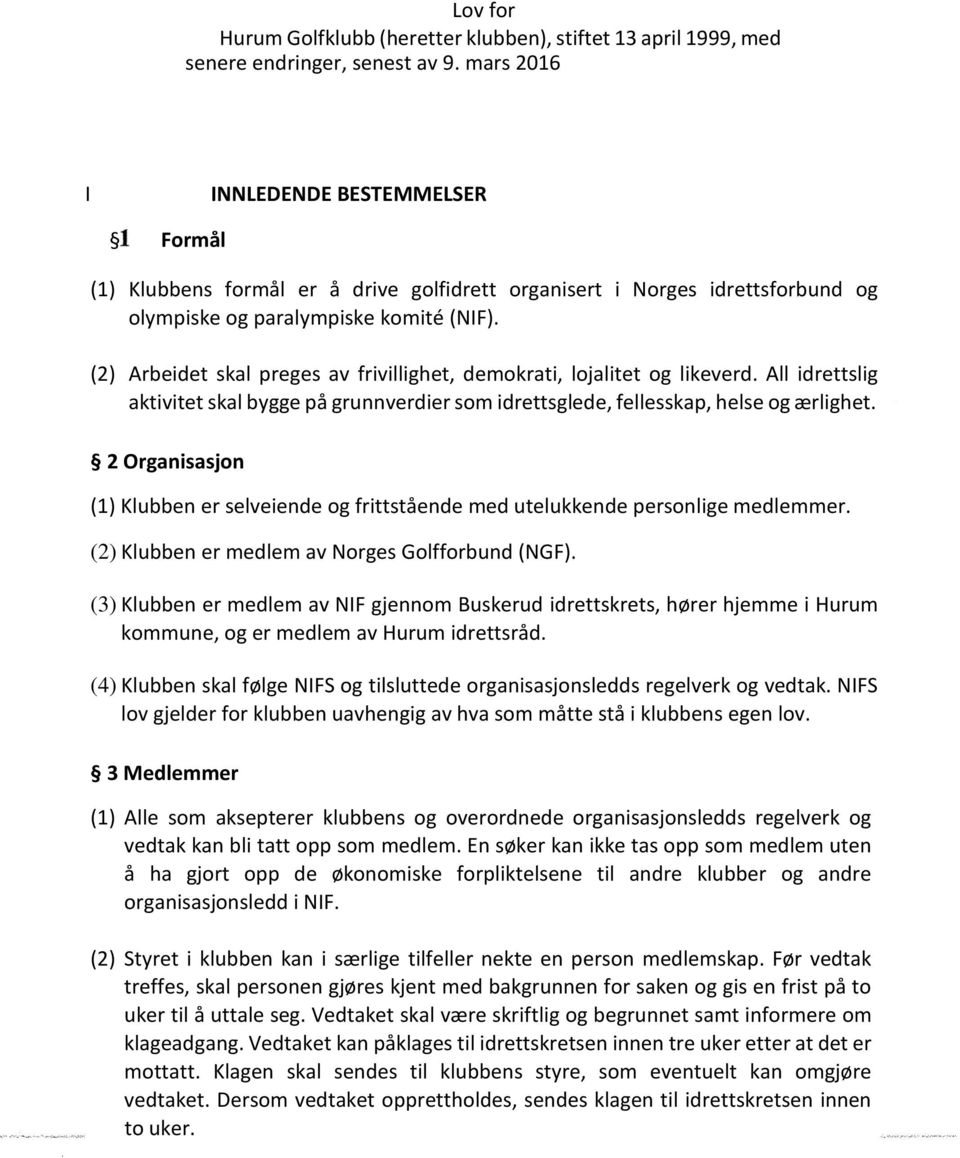 Lov for
Hurum Golfklubb (heretter klubben), stiftet 13 april 1999, med senere endringer, senest av 9. mars 2016

I INNLEDENDE BESTEMMELSER

§1 Formål

(1) Klubbens formål er å drive golfidrett organisert i Norges idrettsforbund og olympiske og paralympiske komité (NIF).

(2) Arbeidet skal preges av frivillighet, demokrati, lojalitet og likeverd. All idrettslig aktivitet skal bygge på grunnverdier som idrettsglede, fellesskap, helse og ærlighet.

§ 2 Organisasjon

(1) Klubben er selveiende og frittstående med utelukkende personlige medlemmer.

(2) Klubben er medlem av Norges Golfforbund (NGF).

(3) Klubben er medlem av NIF gjennom Buskerud idrettskrets, hører hjemme i Hurum kommune, og er medlem av Hurum idrettsråd.

(4) Klubben skal følge NIFS og tilsluttede organisasjonsledds regelverk og vedtak. NIFS lov gjelder for klubben uavhengig av hva som måtte stå i klubbens egen lov.

§ 3 Medlemmer

(1) Alle som aksepterer klubbens og overordnede organisasjonsledds regelverk og vedtak kan bli tatt opp som medlem. En søker kan ikke tas opp som medlem uten å ha gjort opp de økonomiske forpliktelsene til andre klubber og andre organisasjonsledd i NIF.

(2) Styret i klubben kan i særlige tilfeller nekte en person medlemskap. Før vedtak treffes, skal personen gjøres kjent med bakgrunnen for saken og gis en frist på to uker til å uttale seg. Vedtaket skal være skriftlig og begrunnet samt informere om klageadgang. Vedtaket kan påklages til idrettskretsen innen tre uker etter at det er mottatt. Klagen skal sendes til klubbens styre, som eventuelt kan omgjøre vedtaket. Dersom vedtaket opprettholdes, sendes klagen til idrettskretsen innen to uker.